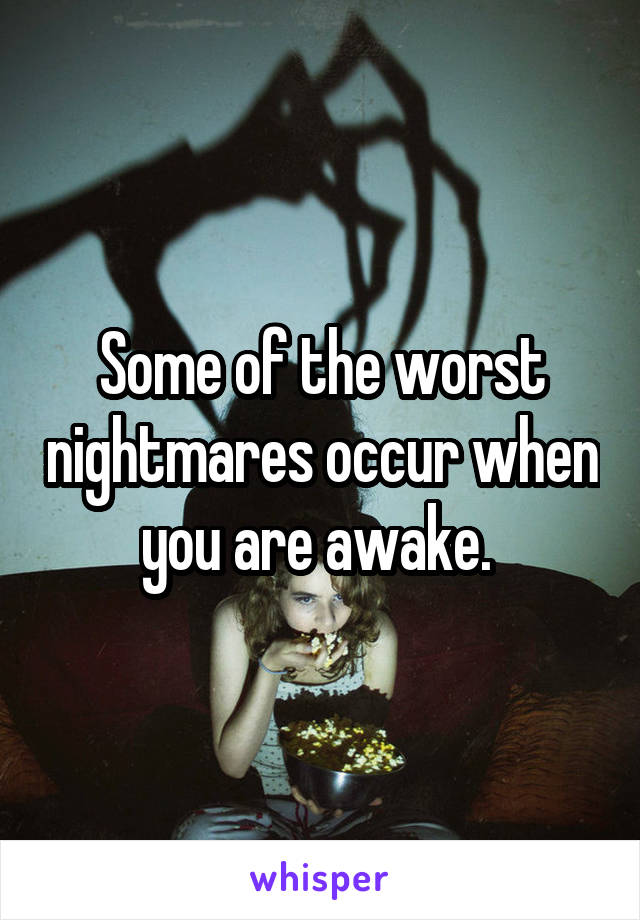 Some of the worst nightmares occur when you are awake.

whisper